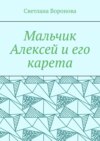 Светлана Воронова

Мальчик Алексей и его карета